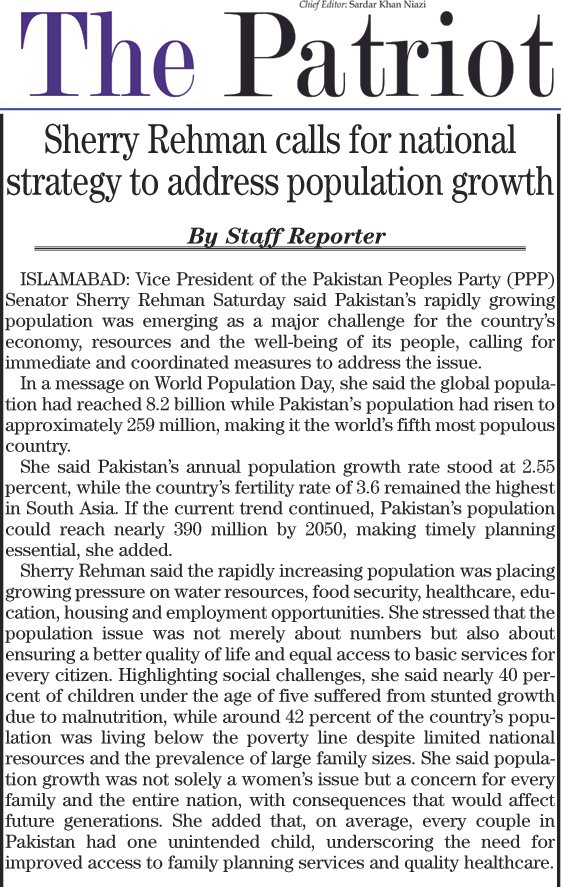 Chief Editor: Sardar Khan Niazi

The Patriot

Sherry Rehman calls for national strategy to address population growth

By Staff Reporter

ISLAMABAD: Vice President of the Pakistan Peoples Party (PPP) Senator Sherry Rehman Saturday said Pakistan's rapidly growing population was emerging as a major challenge for the country's economy, resources and the well-being of its people, calling for immediate and coordinated measures to address the issue.

In a message on World Population Day, she said the global population had reached 8.2 billion while Pakistan's population had risen to approximately 259 million, making it the world's fifth most populous country.

She said Pakistan's annual population growth rate stood at 2.55 percent, while the country's fertility rate of 3.6 remained the highest in South Asia. If the current trend continued, Pakistan's population could reach nearly 390 million by 2050, making timely planning essential, she added.

Sherry Rehman said the rapidly increasing population was placing growing pressure on water resources, food security, healthcare, education, housing and employment opportunities. She stressed that the population issue was not merely about numbers but also about ensuring a better quality of life and equal access to basic services for every citizen. Highlighting social challenges, she said nearly 40 percent of children under the age of five suffered from stunted growth due to malnutrition, while around 42 percent of the country's population was living below the poverty line despite limited national resources and the prevalence of large family sizes. She said population growth was not solely a women's issue but a concern for every family and the entire nation, with consequences that would affect future generations. She added that, on average, every couple in Pakistan had one unintended child, underscoring the need for improved access to family planning services and quality healthcare.